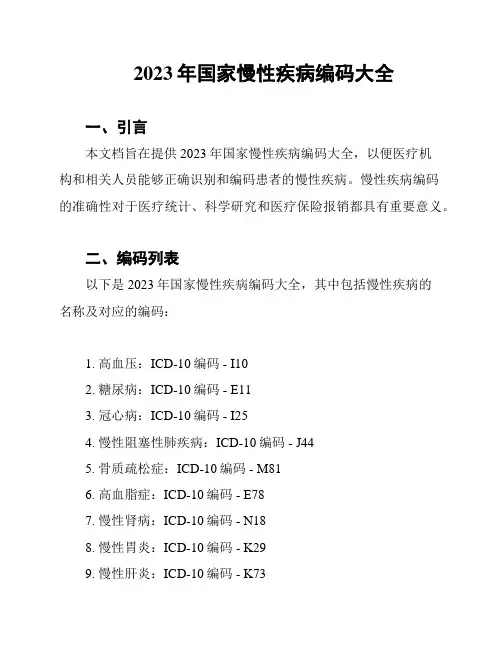 2023 年国家慢性疾病编码大全

一、引言

本文档旨在提供 2023 年国家慢性疾病编码大全，以便医疗机构和相关人员能够正确识别和编码患者的慢性疾病。慢性疾病编码的准确性对于医疗统计、科学研究和医疗保险报销都具有重要意义。

二、编码列表

以下是 2023 年国家慢性疾病编码大全，其中包括慢性疾病的名称及对应的编码：

1. 高血压：ICD-10 编码 - I10
2. 糖尿病：ICD-10 编码 - E11
3. 冠心病：ICD-10 编码 - I25
4. 慢性阻塞性肺疾病：ICD-10 编码 - J44
5. 骨质疏松症：ICD-10 编码 - M81
6. 高血脂症：ICD-10 编码 - E78
7. 慢性肾病：ICD-10 编码 - N18
8. 慢性胃炎：ICD-10 编码 - K29
9. 慢性肝炎：ICD-10 编码 - K73